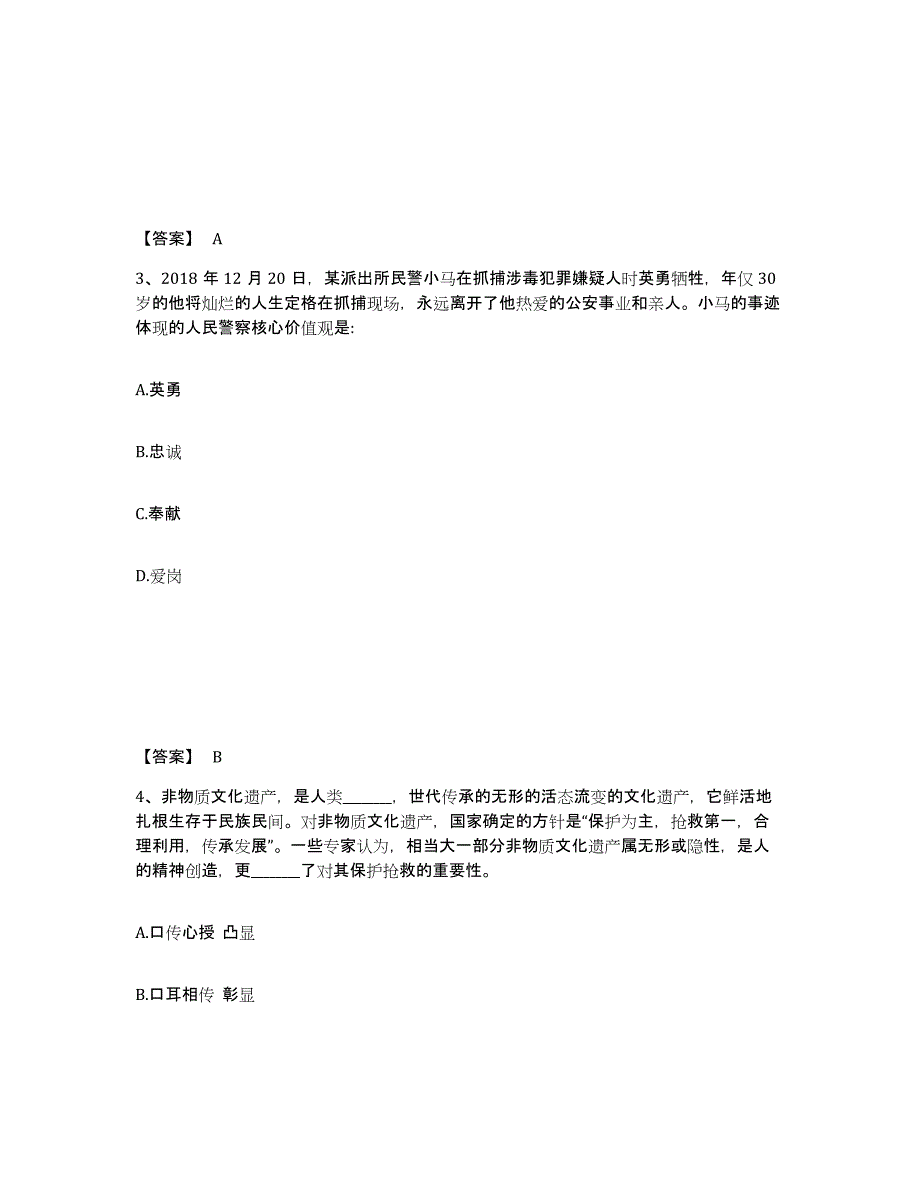 【答案】 A

3、2018 年 12 月 20 日，某派出所民警小马在抓捕涉毒犯罪嫌疑人时英勇牺牲，年仅 30 岁的他将灿烂的人生定格在抓捕现场，永远离开了他热爱的公安事业和亲人。小马的事迹体现的人民警察核心价值观是:

A.英勇

B.忠诚

C.奉献

D.爱岗

【答案】 B

4、非物质文化遗产，是人类______，世代传承的无形的活态流变的文化遗产，它鲜活地扎根生存于民族民间。对非物质文化遗产，国家确定的方针是“保护为主，抢救第一，合理利用，传承发展”。一些专家认为，相当大一部分非物质文化遗产属无形或隐性，是人的精神创造，更______了对其保护抢救的重要性。

A.口传心授 凸显

B.口耳相传 彰显